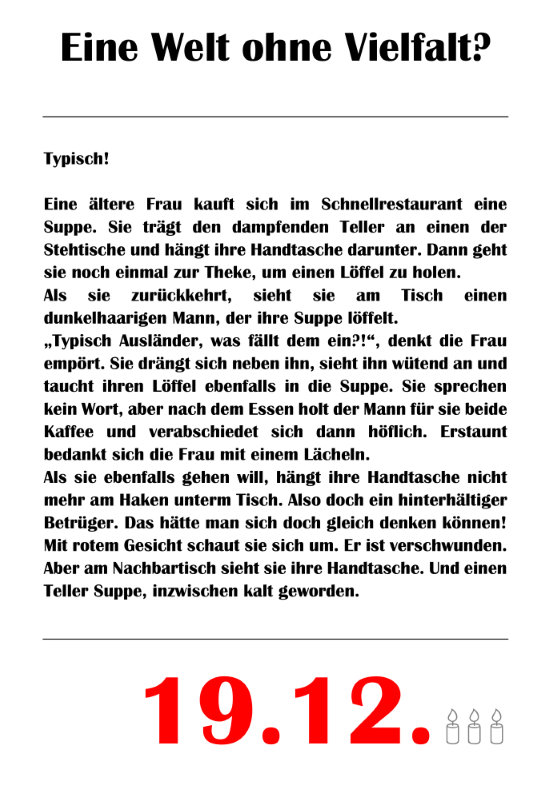 Eine Welt ohne Vielfalt?

Typisch!

Eine ältere Frau kauft sich im Schnellrestaurant eine Suppe. Sie trägt den dampfenden Teller an einen der Stehtische und hängt ihre Handtasche darunter. Dann geht sie noch einmal zur Theke, um einen Löffel zu holen.
Als sie zurückkehrt, sieht sie am Tisch einen dunkelhaarigen Mann, der ihre Suppe löffelt.
„Typisch Ausländer, was fällt dem ein?!“, denkt die Frau empört. Sie drängt sich neben ihn, sieht ihn wütend an und taucht ihren Löffel ebenfalls in die Suppe. Sie sprechen kein Wort, aber nach dem Essen holt der Mann für sie beide Kaffee und verabschiedet sich dann höflich. Erstaunt bedankt sich die Frau mit einem Lächeln.
Als sie ebenfalls gehen will, hängt ihre Handtasche nicht mehr am Haken unterm Tisch. Also doch ein hinterhältiger Betrüger. Das hätte man sich doch gleich denken können! Mit rotem Gesicht schaut sie sich um. Er ist verschwunden. Aber am Nachbartisch sieht sie ihre Handtasche. Und einen Teller Suppe, inzwischen kalt geworden.

19.12.